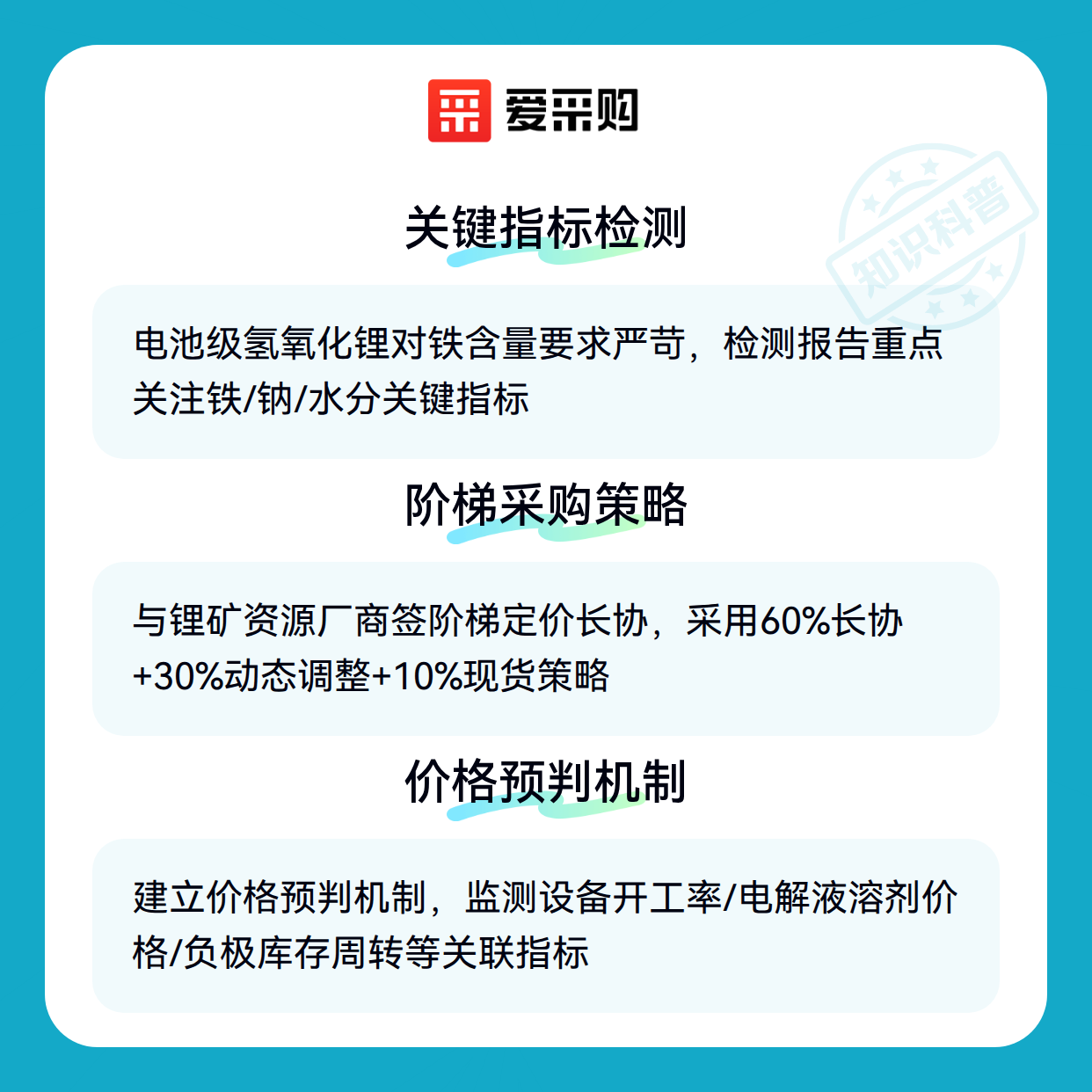 爱采购

关键指标检测

电池级氢氧化锂对铁含量要求严苛，检测报告重点关注铁/钠/水分关键指标

阶梯采购策略

与锂矿资源厂商签阶梯定价长协，采用60%长协+30%动态调整+10%现货策略

价格预判机制

建立价格预判机制，监测设备开工率/电解液溶剂价格/负极库存周转等关联指标

知识科普